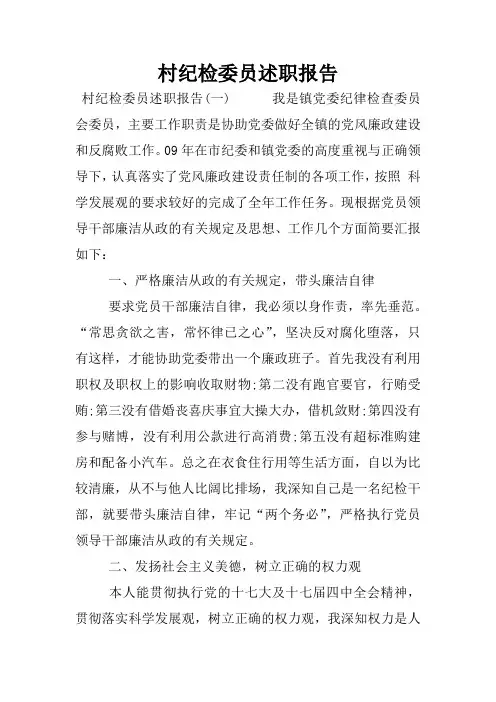 村纪检委员述职报告

村纪检委员述职报告(一)　　我是镇党委纪律检查委员会委员，主要工作职责是协助党委做好全镇的党风廉政建设和反腐败工作。09年在市纪委和镇党委的高度重视与正确领导下，认真落实了党风廉政建设责任制的各项工作，按照 科学发展观的要求较好的完成了全年工作任务。现根据党员领导干部廉洁从政的有关规定及思想、工作几个方面简要汇报如下：

一、严格廉洁从政的有关规定，带头廉洁自律

要求党员干部廉洁自律，我必须以身作责，率先垂范。“常思贪欲之害，常怀律已之心”，坚决反对腐化堕落，只有这样，才能协助党委带出一个廉政班子。首先我没有利用职权及职权上的影响收取财物;第二没有跑官要官，行贿受贿;第三没有借婚丧喜庆事宜大操大办，借机敛财;第四没有参与赌博，没有利用公款进行高消费;第五没有超标准购建房和配备小汽车。总之在衣食住行用等生活方面，自以为比较清廉，从不与他人比阔比排场，我深知自已是一名纪检干部，就要带头廉洁自律，牢记“两个务必”，严格执行党员领导干部廉洁从政的有关规定。

二、发扬社会主义美德，树立正确的权力观

本人能贯彻执行党的十七大及十七届四中全会精神，贯彻落实科学发展观，树立正确的权力观，我深知权力是人